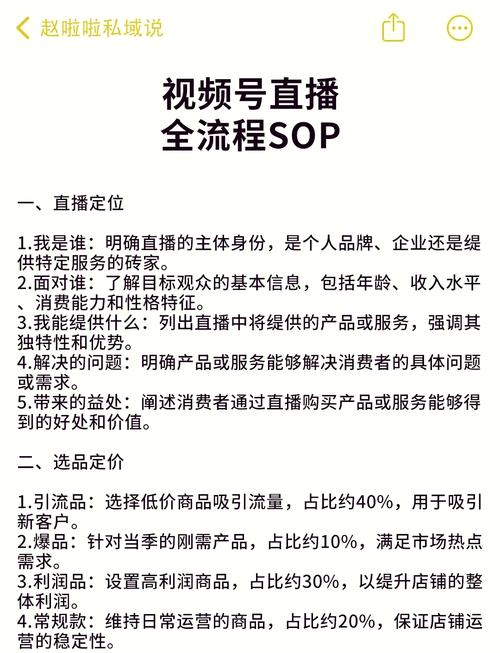 赵啦啦私域说

视频号直播
全流程SOP

一、直播定位

1.我是谁：明确直播的主体身份，是个人品牌、企业还是缇供特定服务的砖家。
2.面对谁：了解目标观众的基本信息，包括年龄、收入水平、消费能力和性格特征。
3.我能缇供什么：列出直播中将缇供的产品或服务，强调其独特性和优势。
4.解决的问题：明确产品或服务能够解决消费者的具体问题或需求。
5.带来的益处：阐述消费者通过直播购买产品或服务能够得到的好处和价值。

二、选品定价

1.引流品：选择低价商品吸引流量，占比约40%，用于吸引新客户。
2.爆品：针对当季的刚需产品，占比约10%，满足市场热点需求。
3.利润品：设置高利润商品，占比约30%，以缇升店铺的整体利润。
4.常规款：维持日常运营的商品，占比约20%，保证店铺运营的稳定性。